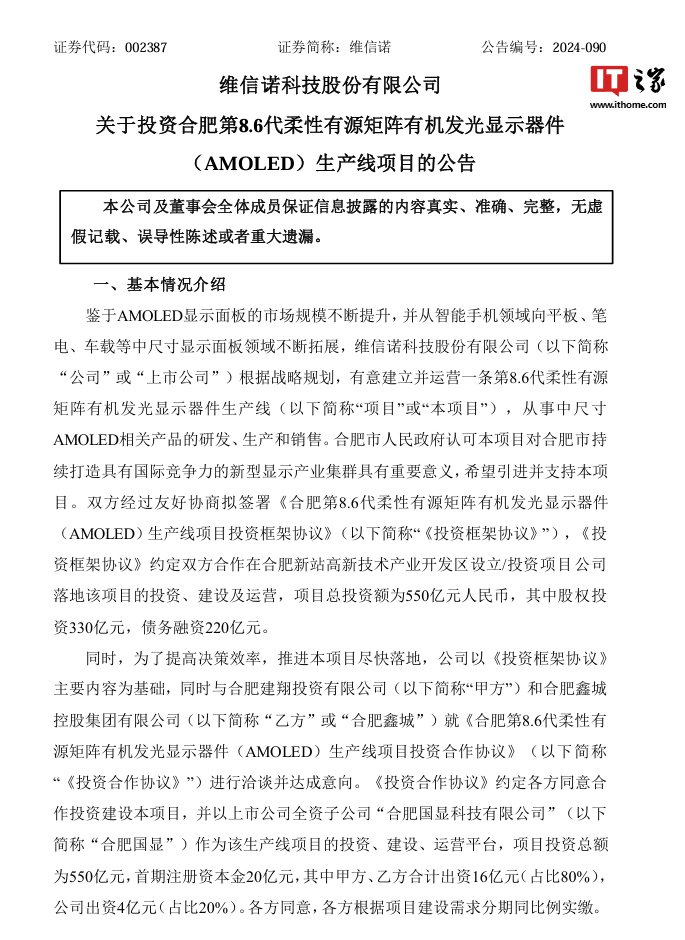 证券代码：002387　　证券简称：维信诺　　公告编号：2024-090

IT之家
www.ithome.com

维信诺科技股份有限公司
关于投资合肥第8.6代柔性有源矩阵有机发光显示器件（AMOLED）生产线项目的公告

本公司及董事会全体成员保证信息披露的内容真实、准确、完整，无虚假记载、误导性陈述或者重大遗漏。

一、基本情况介绍

鉴于AMOLED显示面板的市场规模不断提升，并从智能手机领域向平板、笔电、车载等中尺寸显示面板领域不断拓展，维信诺科技股份有限公司（以下简称“公司”或“上市公司”）根据战略规划，有意建立并运营一条第8.6代柔性有源矩阵有机发光显示器件生产线（以下简称“项目”或“本项目”），从事中尺寸AMOLED相关产品的研发、生产和销售。合肥市人民政府认可本项目对合肥市持续打造具有国际竞争力的新型显示产业集群具有重要意义，希望引进并支持本项目。双方经过友好协商拟签署《合肥第8.6代柔性有源矩阵有机发光显示器件（AMOLED）生产线项目投资框架协议》（以下简称“《投资框架协议》”），《投资框架协议》约定双方合作在合肥新站高新技术产业开发区设立/投资项目公司落地该项目的投资、建设及运营，项目总投资额为550亿元人民币，其中股权投资330亿元，债务融资220亿元。

同时，为了提高决策效率，推进本项目尽快落地，公司以《投资框架协议》主要内容为基础，同时与合肥建翔投资有限公司（以下简称“甲方”）和合肥鑫城控股集团有限公司（以下简称“乙方”或“合肥鑫城”）就《合肥第8.6代柔性有源矩阵有机发光显示器件（AMOLED）生产线项目投资合作协议》（以下简称“《投资合作协议》”）进行洽谈并达成意向。《投资合作协议》约定各方同意合作投资建设本项目，并以上市公司全资子公司“合肥国显科技有限公司”（以下简称“合肥国显”）作为该生产线项目的投资、建设、运营平台，项目投资总额为550亿元，首期注册资本金20亿元，其中甲方、乙方合计出资16亿元（占比80%），公司出资4亿元（占比20%）。各方同意，各方根据项目建设需求分期同比例实缴。